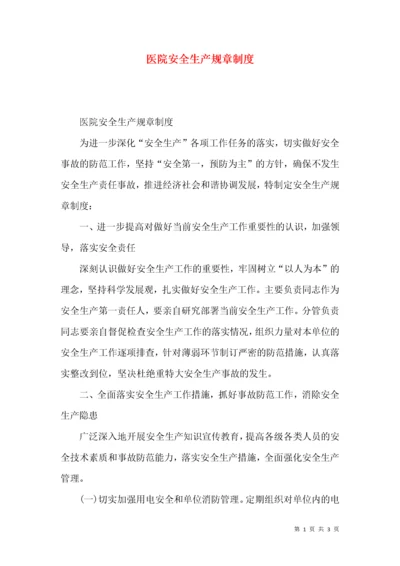 医院安全生产规章制度

医院安全生产规章制度

为进一步深化“安全生产”各项工作任务的落实，切实做好安全事故的防范工作，坚持“安全第一，预防为主”的方针，确保不发生安全生产责任事故，推进经济社会和谐协调发展，特制定安全生产规章制度：

一、进一步提高对做好当前安全生产工作重要性的认识，加强领导，落实安全责任

深刻认识做好安全生产工作的重要性，牢固树立“以人为本”的理念，坚持科学发展观，扎实做好安全生产工作。主要负责同志作为安全生产第一责任人，要亲自研究部署当前安全生产工作。分管负责同志要亲自督促检查安全生产工作的落实情况，组织力量对本单位的安全生产工作逐项排查，针对薄弱环节制订严密的防范措施，认真落实整改到位，坚决杜绝重特大安全生产事故的发生。

二、全面落实安全生产工作措施，抓好事故防范工作，消除安全生产隐患

广泛深入地开展安全生产知识宣传教育，提高各级各类人员的安全技术素质和事故防范能力，落实安全生产措施，全面强化安全生产管理。

(一)切实加强用电安全和单位消防管理。定期组织对单位内的电

第 1 页 共 3 页